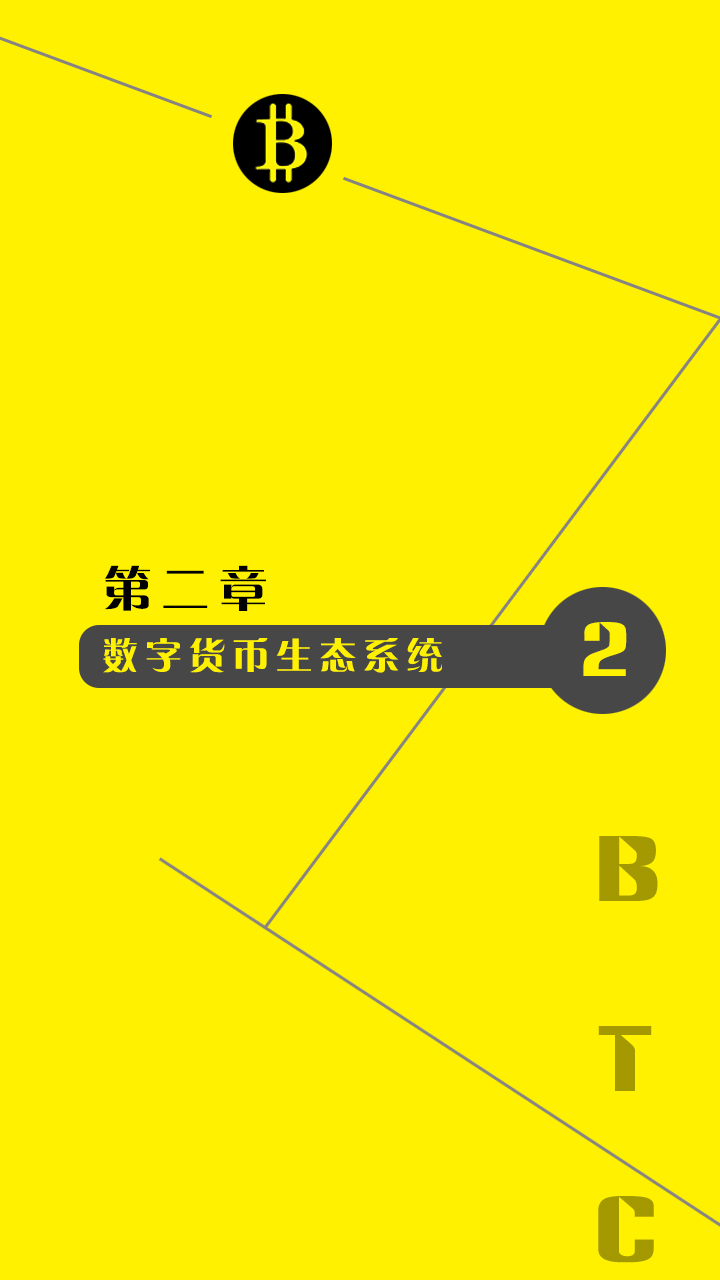 第二章
数字货币生态系统
2
B
T
C